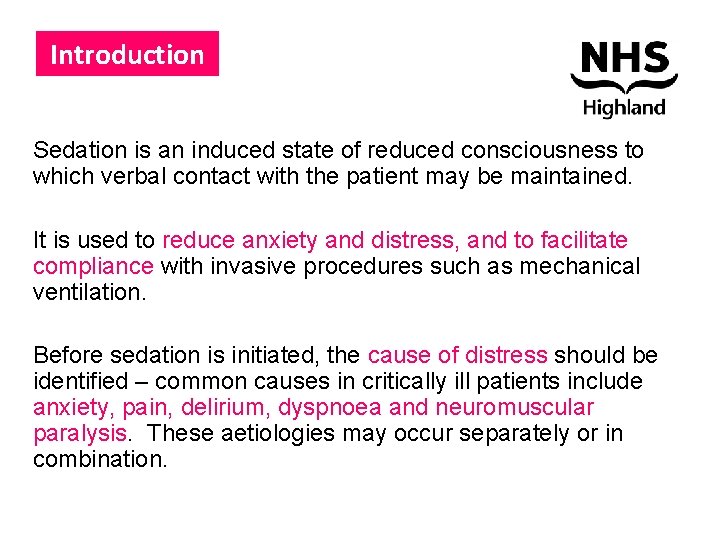 Introduction

NHS
Highland

Sedation is an induced state of reduced consciousness to which verbal contact with the patient may be maintained.

It is used to reduce anxiety and distress, and to facilitate compliance with invasive procedures such as mechanical ventilation.

Before sedation is initiated, the cause of distress should be identified – common causes in critically ill patients include anxiety, pain, delirium, dyspnoea and neuromuscular paralysis. These aetiologies may occur separately or in combination.